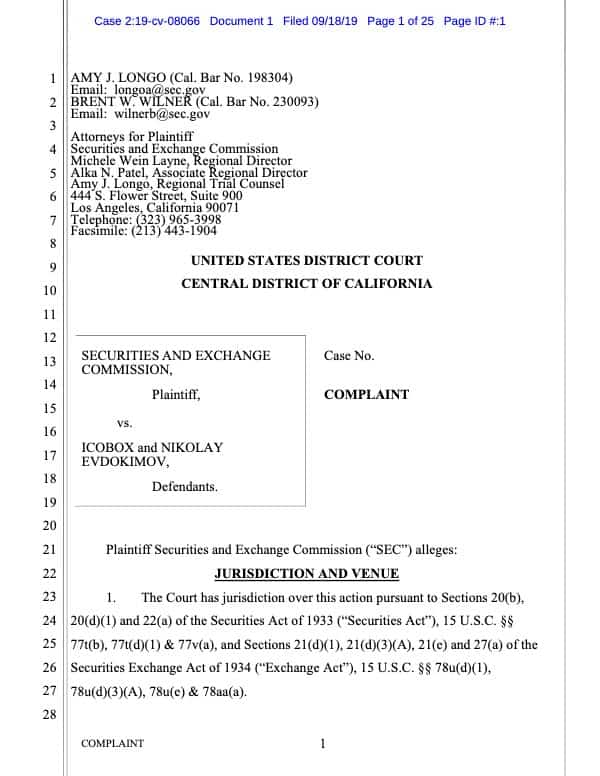 Case 2:19-cv-08066 Document 1 Filed 09/18/19 Page 1 of 25 Page ID #:1

1 AMY J. LONGO (Cal. Bar No. 198304)
Email: longoa@sec.gov
2 BRENT W. WILNER (Cal. Bar No. 230093)
Email: wilnerb@sec.gov
3
Attorneys for Plaintiff
4 Securities and Exchange Commission
Michele Wein Layne, Regional Director
5 Alka N. Patel, Associate Regional Director
Amy J. Longo, Regional Trial Counsel
6 444 S. Flower Street, Suite 900
Los Angeles, California 90071
7 Telephone: (323) 965-3998
Facsimile: (213) 443-1904
8
9 UNITED STATES DISTRICT COURT
10 CENTRAL DISTRICT OF CALIFORNIA
11
12
13 SECURITIES AND EXCHANGE COMMISSION,
14 Plaintiff,
15
16 vs.
17 ICOBOX and NIKOLAY EVDOKIMOV,
18 Defendants.
19

Case No.

COMPLAINT

20
21 Plaintiff Securities and Exchange Commission ("SEC") alleges:
22 JURISDICTION AND VENUE
23 1. The Court has jurisdiction over this action pursuant to Sections 20(b),
24 20(d)(1) and 22(a) of the Securities Act of 1933 ("Securities Act"), 15 U.S.C. §§
25 77t(b), 77t(d)(1) & 77v(a), and Sections 21(d)(1), 21(d)(3)(A), 21(e) and 27(a) of the
26 Securities Exchange Act of 1934 ("Exchange Act"), 15 U.S.C. §§ 78u(d)(1),
27 78u(d)(3)(A), 78u(e) & 78aa(a).
28

COMPLAINT 1